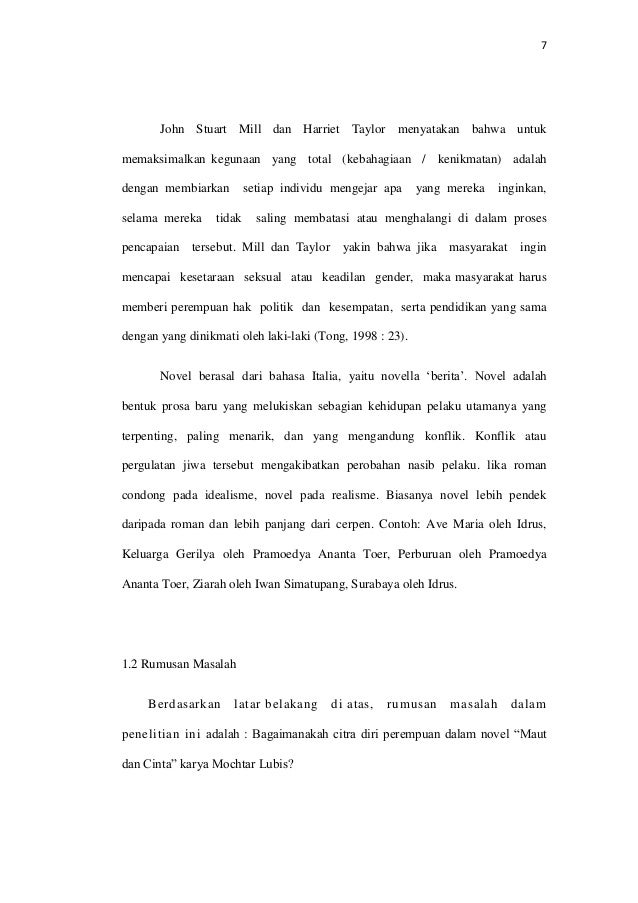 7

John Stuart Mill dan Harriet Taylor menyatakan bahwa untuk memaksimalkan kegunaan yang total (kebahagiaan / kenikmatan) adalah dengan membiarkan setiap individu mengejar apa yang mereka inginkan, selama mereka tidak saling membatasi atau menghalangi di dalam proses pencapaian tersebut. Mill dan Taylor yakin bahwa jika masyarakat ingin mencapai kesetaraan seksual atau keadilan gender, maka masyarakat harus memberi perempuan hak politik dan kesempatan, serta pendidikan yang sama dengan yang dinikmati oleh laki-laki (Tong, 1998 : 23).

Novel berasal dari bahasa Italia, yaitu novella ‘berita’. Novel adalah bentuk prosa baru yang melukiskan sebagian kehidupan pelaku utamanya yang terpenting, paling menarik, dan yang mengandung konflik. Konflik atau pergulatan jiwa tersebut mengakibatkan perobahan nasib pelaku. lika roman condong pada idealisme, novel pada realisme. Biasanya novel lebih pendek daripada roman dan lebih panjang dari cerpen. Contoh: Ave Maria oleh Idrus, Keluarga Gerilya oleh Pramoedya Ananta Toer, Perburuan oleh Pramoedya Ananta Toer, Ziarah oleh Iwan Simatupang, Surabaya oleh Idrus.

1.2 Rumusan Masalah

Berdasarkan latar belakang di atas, rumusan masalah dalam penelitian ini adalah : Bagaimanakah citra diri perempuan dalam novel “Maut dan Cinta” karya Mochtar Lubis?